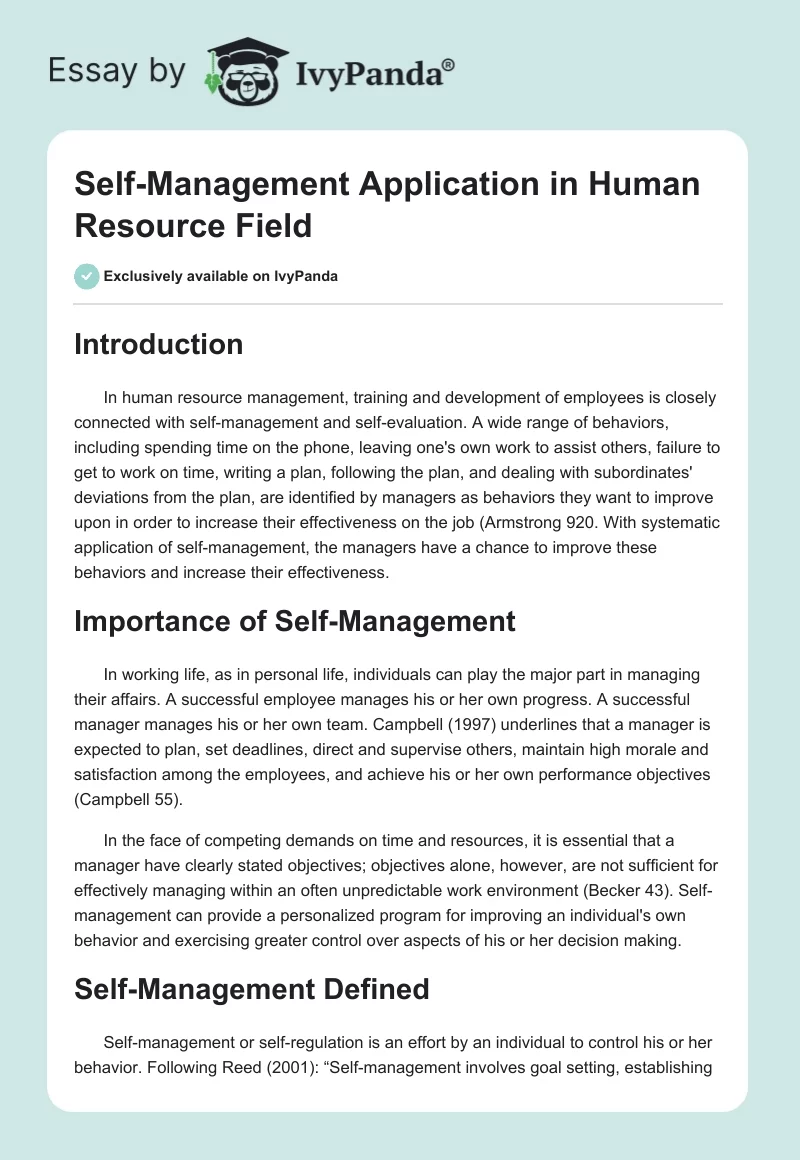 Essay by IvyPanda®

Self-Management Application in Human Resource Field

Exclusively available on IvyPanda

Introduction

In human resource management, training and development of employees is closely connected with self-management and self-evaluation. A wide range of behaviors, including spending time on the phone, leaving one's own work to assist others, failure to get to work on time, writing a plan, following the plan, and dealing with subordinates' deviations from the plan, are identified by managers as behaviors they want to improve upon in order to increase their effectiveness on the job (Armstrong 920. With systematic application of self-management, the managers have a chance to improve these behaviors and increase their effectiveness.

Importance of Self-Management

In working life, as in personal life, individuals can play the major part in managing their affairs. A successful employee manages his or her own progress. A successful manager manages his or her own team. Campbell (1997) underlines that a manager is expected to plan, set deadlines, direct and supervise others, maintain high morale and satisfaction among the employees, and achieve his or her own performance objectives (Campbell 55).

In the face of competing demands on time and resources, it is essential that a manager have clearly stated objectives; objectives alone, however, are not sufficient for effectively managing within an often unpredictable work environment (Becker 43). Self-management can provide a personalized program for improving an individual's own behavior and exercising greater control over aspects of his or her decision making.

Self-Management Defined

Self-management or self-regulation is an effort by an individual to control his or her behavior. Following Reed (2001): “Self-management involves goal setting, establishing